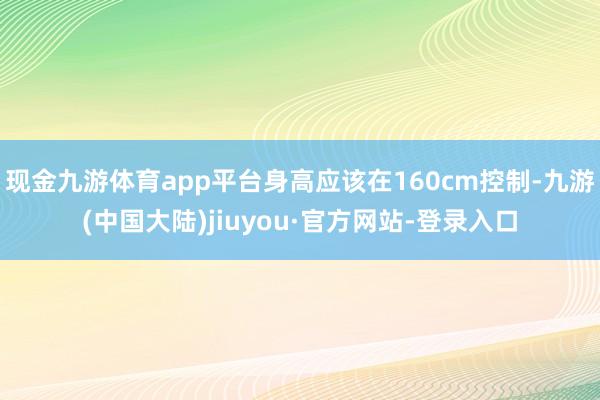 现金九游体育app平台身高应该在160cm控制-九游(中国大陆)jiuyou·官方网站-登录入口